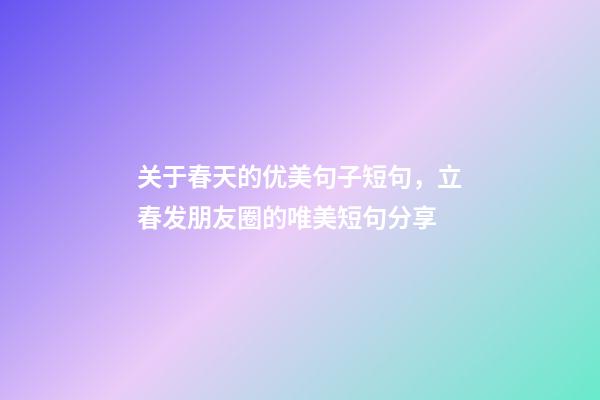 关于春天的优美句子短句，立春发朋友圈的唯美短句分享